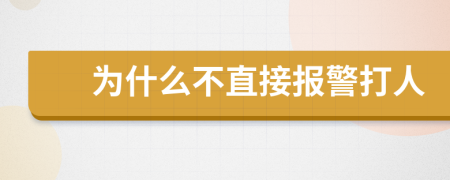 为什么不直接报警打人